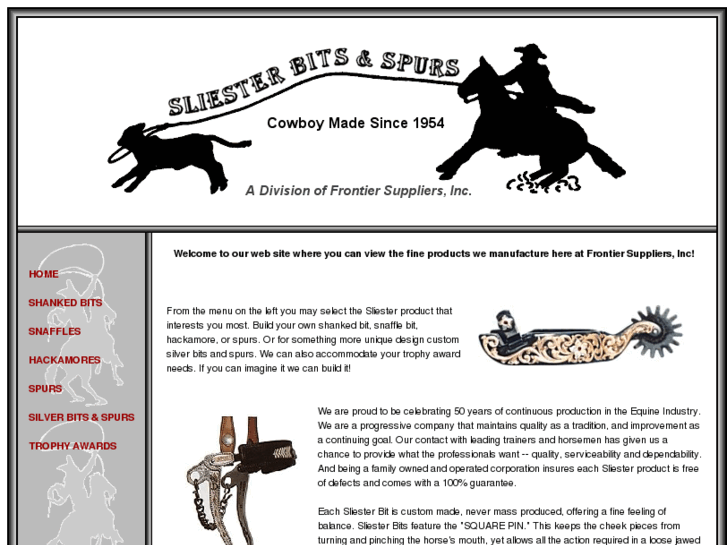 SLIESTER BITS & SPURS

Cowboy Made Since 1954

A Division of Frontier Suppliers, Inc.

HOME

SHANKED BITS

SNAFFLES

HACKAMORES

SPURS

SILVER BITS & SPURS

TROPHY AWARDS

Welcome to our web site where you can view the fine products we manufacture here at Frontier Suppliers, Inc!

From the menu on the left you may select the Sliester product that interests you most. Build your own shanked bit, snaffle bit, hackamore, or spurs. Or for something more unique design custom silver bits and spurs. We can also accommodate your trophy award needs. If you can imagine it we can build it!

We are proud to be celebrating 50 years of continuous production in the Equine Industry. We are a progressive company that maintains quality as a tradition, and improvement as a continuing goal. Our contact with leading trainers and horsemen has given us a chance to provide what the professionals want -- quality, serviceability and dependability. And being a family owned and operated corporation insures each Sliester product is free of defects and comes with a 100% guarantee.

Each Sliester Bit is custom made, never mass produced, offering a fine feeling of balance. Sliester Bits feature the "SQUARE PIN." This keeps the cheek pieces from turning and pinching the horse's mouth, yet allows all the action required in a loose jawed